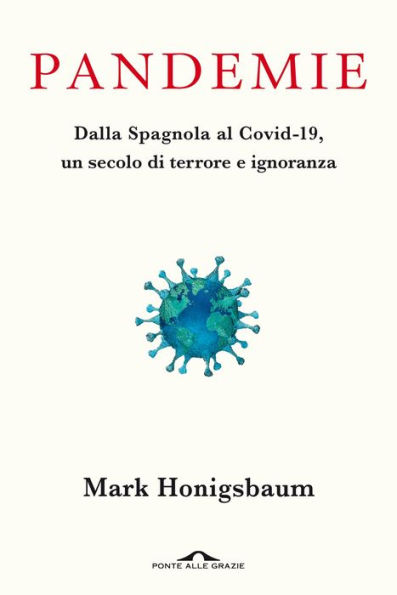 PANDEMIE

Dalla Spagnola al Covid-19, un secolo di terrore e ignoranza

Mark Honigsbaum

PONTE ALLE GRAZIE